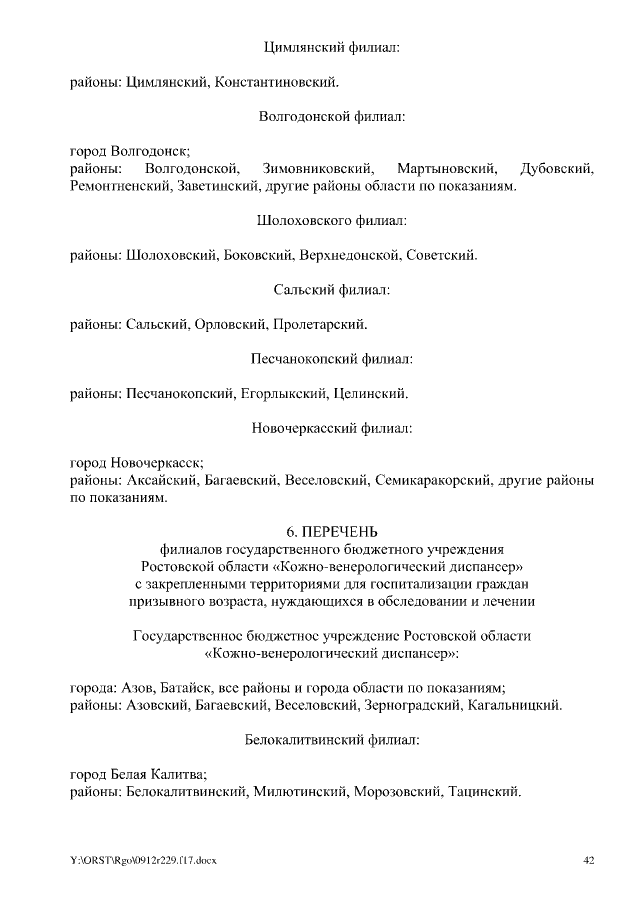 Цимлянский филиал:

районы: Цимлянский, Константиновский.

Волгодонской филиал:

город Волгодонск;
районы: Волгодонской, Зимовниковский, Мартыновский, Дубовский, Ремонтненский, Заветинский, другие районы области по показаниям.

Шолоховского филиал:

районы: Шолоховский, Боковский, Верхнедонской, Советский.

Сальский филиал:

районы: Сальский, Орловский, Пролетарский.

Песчанокопский филиал:

районы: Песчанокопский, Егорлыкский, Целинский.

Новочеркасский филиал:

город Новочеркасск;
районы: Аксайский, Багаевский, Веселовский, Семикаракорский, другие районы по показаниям.

6. ПЕРЕЧЕНЬ
филиалов государственного бюджетного учреждения Ростовской области «Кожно-венерологический диспансер» с закрепленными территориями для госпитализации граждан призывного возраста, нуждающихся в обследовании и лечении

Государственное бюджетное учреждение Ростовской области «Кожно-венерологический диспансер»:

города: Азов, Батайск, все районы и города области по показаниям;
районы: Азовский, Багаевский, Веселовский, Зерноградский, Кагальницкий.

Белокалитвинский филиал:

город Белая Калитва;
районы: Белокалитвинский, Милютинский, Морозовский, Тацинский.

Y:\ORST\Rgo\0912r229.f17.docx 42